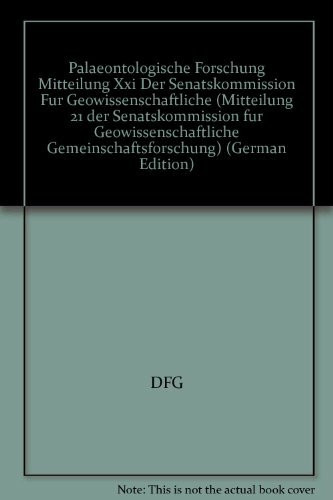 Palaeontologische Forschung Mitteilung Xxi Der Senatskommission Fur Geowissenschaftliche (Mitteilung 21 der Senatskommission fur Geowissenschaftliche Gemeinschaftsforschung) (German Edition)

DFG

Note: This is not the actual book cover